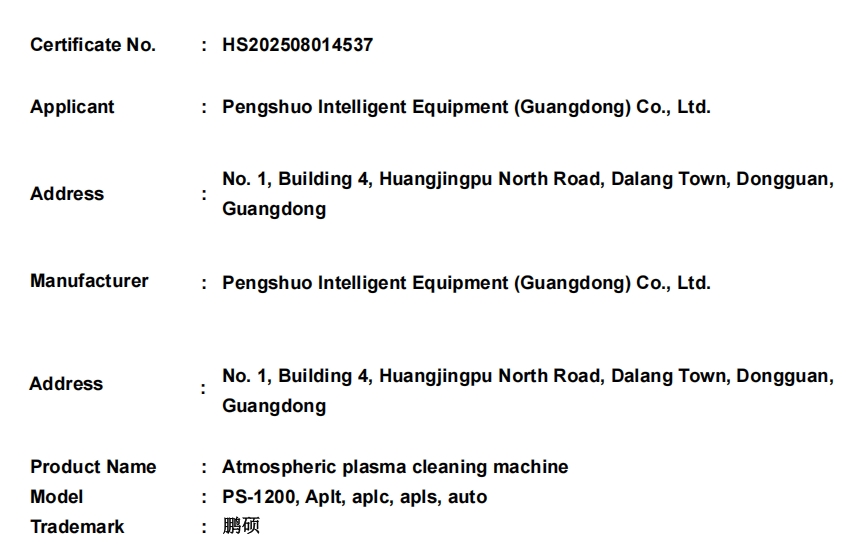 Certificate No. : HS202508014537

Applicant : Pengshuo Intelligent Equipment (Guangdong) Co., Ltd.

Address : No. 1, Building 4, Huangjingpu North Road, Dalang Town, Dongguan, Guangdong

Manufacturer : Pengshuo Intelligent Equipment (Guangdong) Co., Ltd.

Address : No. 1, Building 4, Huangjingpu North Road, Dalang Town, Dongguan, Guangdong

Product Name : Atmospheric plasma cleaning machine
Model : PS-1200, Aplt, aplc, apls, auto
Trademark : 鹏硕